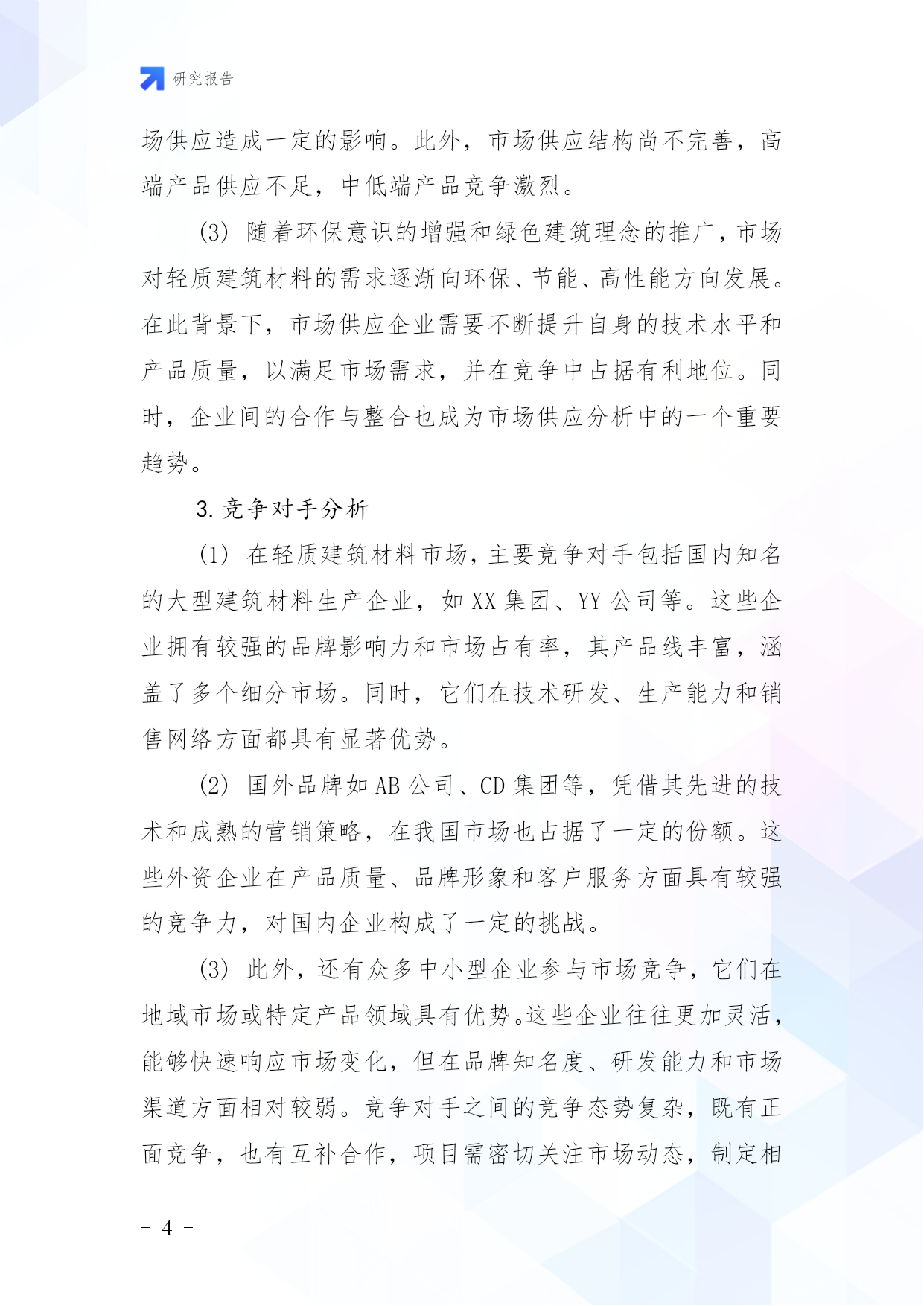 研究报告

场供应造成一定的影响。此外，市场供应结构尚不完善，高端产品供应不足，中低端产品竞争激烈。

(3) 随着环保意识的增强和绿色建筑理念的推广，市场对轻质建筑材料的需求逐渐向环保、节能、高性能方向发展。在此背景下，市场供应企业需要不断提升自身的技术水平和产品质量，以满足市场需求，并在竞争中占据有利地位。同时，企业间的合作与整合也成为市场供应分析中的一个重要趋势。

3. 竞争对手分析

(1) 在轻质建筑材料市场，主要竞争对手包括国内知名的大型建筑材料生产企业，如 XX 集团、YY 公司等。这些企业拥有较强的品牌影响力和市场占有率，其产品线丰富，涵盖了多个细分市场。同时，它们在技术研发、生产能力和销售网络方面都具有显著优势。

(2) 国外品牌如 AB 公司、CD 集团等，凭借其先进的技术和成熟的营销策略，在我国市场也占据了一定的份额。这些外资企业在产品质量、品牌形象和客户服务方面具有较强的竞争力，对国内企业构成了一定的挑战。

(3) 此外，还有众多中小型企业参与市场竞争，它们在地域市场或特定产品领域具有优势。这些企业往往更加灵活，能够快速响应市场变化，但在品牌知名度、研发能力和市场渠道方面相对较弱。竞争对手之间的竞争态势复杂，既有正面竞争，也有互补合作，项目需密切关注市场动态，制定相

- 4 -